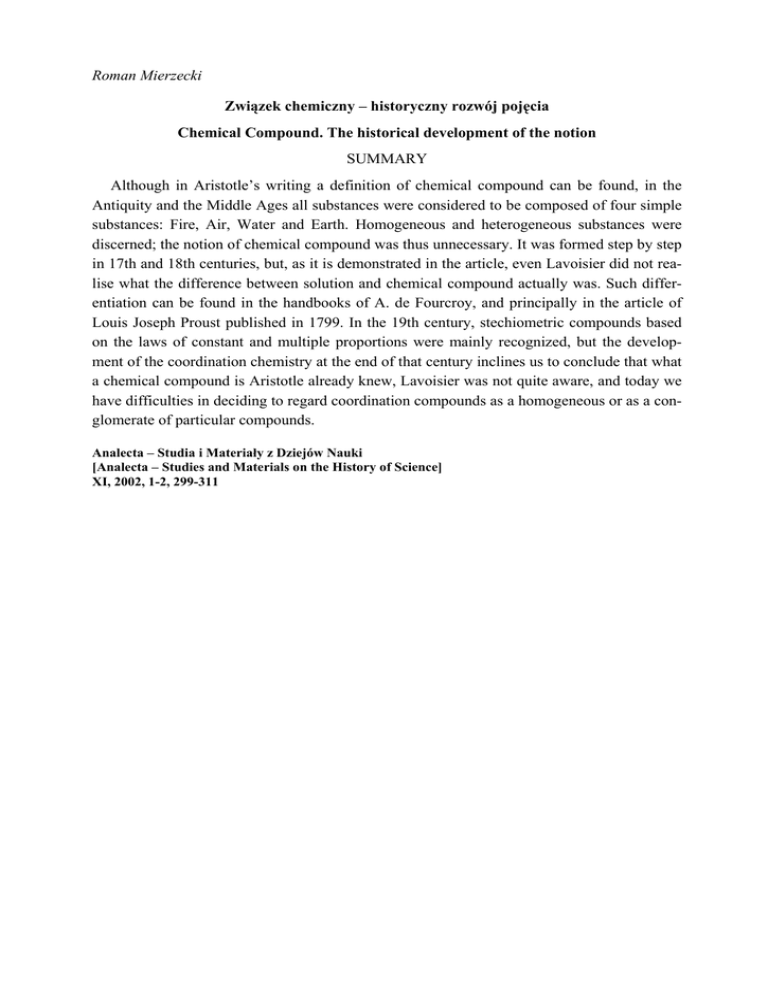 Roman Mierzecki

Związek chemiczny – historyczny rozwój pojęcia

Chemical Compound. The historical development of the notion

SUMMARY

Although in Aristotle's writing a definition of chemical compound can be found, in the Antiquity and the Middle Ages all substances were considered to be composed of four simple substances: Fire, Air, Water and Earth. Homogeneous and heterogeneous substances were discerned; the notion of chemical compound was thus unnecessary. It was formed step by step in 17th and 18th centuries, but, as it is demonstrated in the article, even Lavoisier did not realise what the difference between solution and chemical compound actually was. Such differentiation can be found in the handbooks of A. de Fourcroy, and principally in the article of Louis Joseph Proust published in 1799. In the 19th century, stechiometric compounds based on the laws of constant and multiple proportions were mainly recognized, but the development of the coordination chemistry at the end of that century inclines us to conclude that what a chemical compound is Aristotle already knew, Lavoisier was not quite aware, and today we have difficulties in deciding to regard coordination compounds as a homogeneous or as a conglomerate of particular compounds.

Analecta – Studia i Materiały z Dziejów Nauki
[Analecta – Studies and Materials on the History of Science]
XI, 2002, 1-2, 299-311